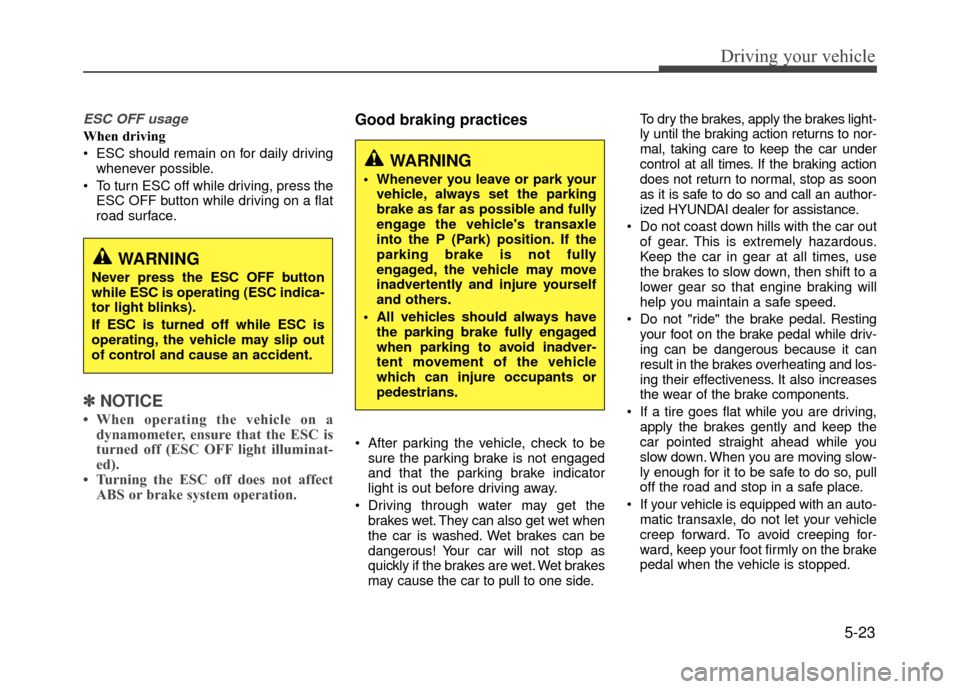 Driving your vehicle

ESC OFF usage

When driving

• ESC should remain on for daily driving whenever possible.

• To turn ESC off while driving, press the ESC OFF button while driving on a flat road surface.

WARNING

Never press the ESC OFF button while ESC is operating (ESC indicator light blinks).

If ESC is turned off while ESC is operating, the vehicle may slip out of control and cause an accident.

✽ NOTICE

• When operating the vehicle on a dynamometer, ensure that the ESC is turned off (ESC OFF light illuminated).

• Turning the ESC off does not affect ABS or brake system operation.

Good braking practices

WARNING

• Whenever you leave or park your vehicle, always set the parking brake as far as possible and fully engage the vehicle's transaxle into the P (Park) position. If the parking brake is not fully engaged, the vehicle may move inadvertently and injure yourself and others.

• All vehicles should always have the parking brake fully engaged when parking to avoid inadvertent movement of the vehicle which can injure occupants or pedestrians.

• After parking the vehicle, check to be sure the parking brake is not engaged and that the parking brake indicator light is out before driving away.

• Driving through water may get the brakes wet. They can also get wet when the car is washed. Wet brakes can be dangerous! Your car will not stop as quickly if the brakes are wet. Wet brakes may cause the car to pull to one side.

To dry the brakes, apply the brakes lightly until the braking action returns to normal, taking care to keep the car under control at all times. If the braking action does not return to normal, stop as soon as it is safe to do so and call an authorized HYUNDAI dealer for assistance.

• Do not coast down hills with the car out of gear. This is extremely hazardous. Keep the car in gear at all times, use the brakes to slow down, then shift to a lower gear so that engine braking will help you maintain a safe speed.

• Do not "ride" the brake pedal. Resting your foot on the brake pedal while driving can be dangerous because it can result in the brakes overheating and losing their effectiveness. It also increases the wear of the brake components.

• If a tire goes flat while you are driving, apply the brakes gently and keep the car pointed straight ahead while you slow down. When you are moving slowly enough for it to be safe to do so, pull off the road and stop in a safe place.

• If your vehicle is equipped with an automatic transaxle, do not let your vehicle creep forward. To avoid creeping forward, keep your foot firmly on the brake pedal when the vehicle is stopped.

5-23

carmanualsonline.info